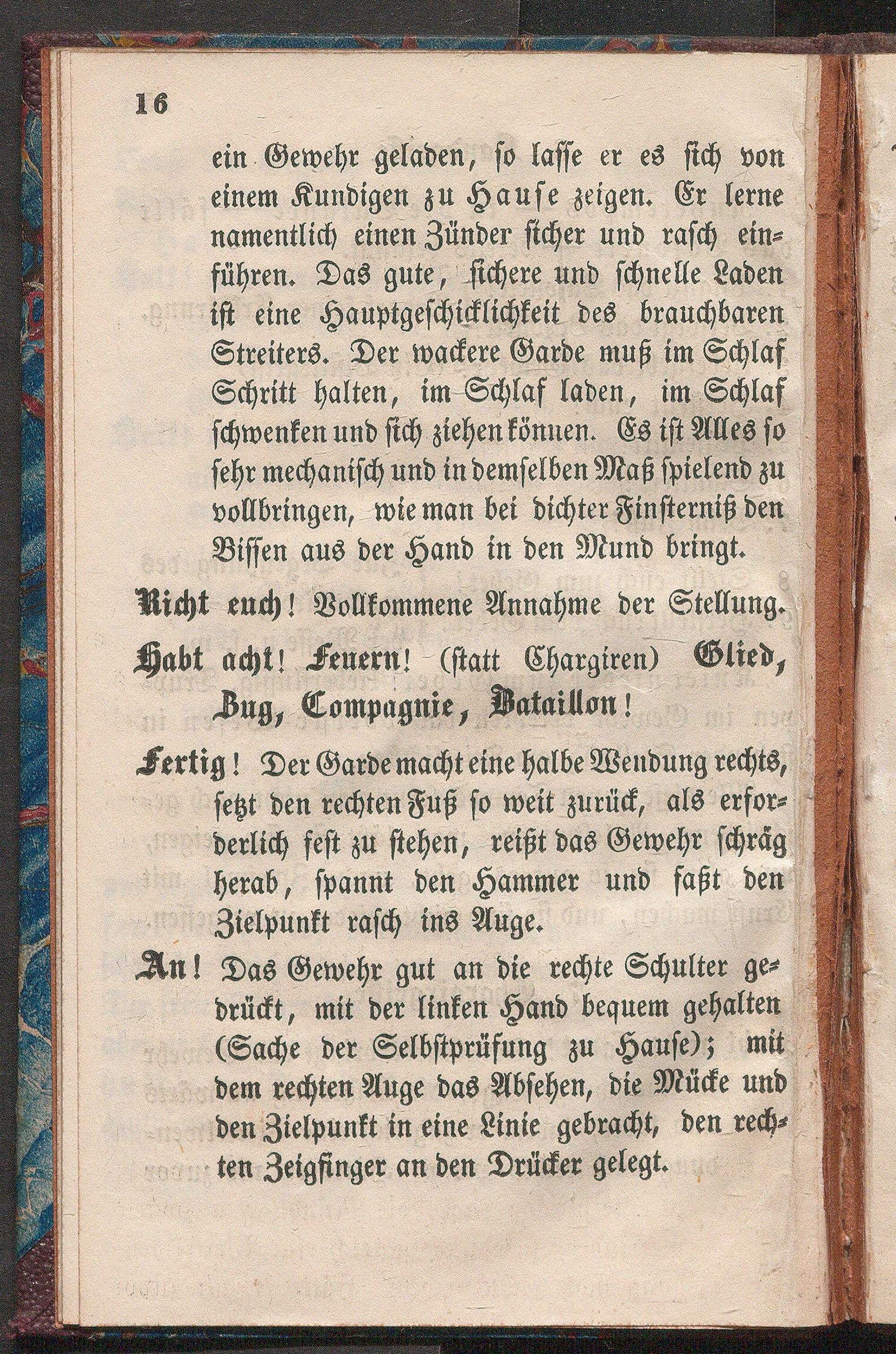 16

ein Gewehr geladen, so lasse er es sich von einem Kundigen zu Hause zeigen. Er lerne namentlich einen Zünder sicher und rasch einführen. Das gute, sichere und schnelle Laden ist eine Hauptgeschicklichkeit des brauchbaren Streiters. Der wackere Garde muß im Schlaf Schritt halten, im Schlaf laden, im Schlaf schwenken und sich ziehen können. Es ist Alles so sehr mechanisch und in demselben Maß spielend zu vollbringen, wie man bei dichter Finsterniß den Bissen aus der Hand in den Mund bringt.

Richt euch! Vollkommene Annahme der Stellung.

Habt acht! Feuern! (statt Chargiren) Glied, Zug, Compagnie, Bataillon!

Fertig! Der Garde macht eine halbe Wendung rechts, setzt den rechten Fuß so weit zurück, als erforderlich fest zu stehen, reißt das Gewehr schräg herab, spannt den Hammer und faßt den Zielpunkt rasch ins Auge.

An! Das Gewehr gut an die rechte Schulter gedrückt, mit der linken Hand bequem gehalten (Sache der Selbstprüfung zu Hause); mit dem rechten Auge das Absehen, die Mücke und den Zielpunkt in eine Linie gebracht, den rechten Zeigfinger an den Drücker gelegt.